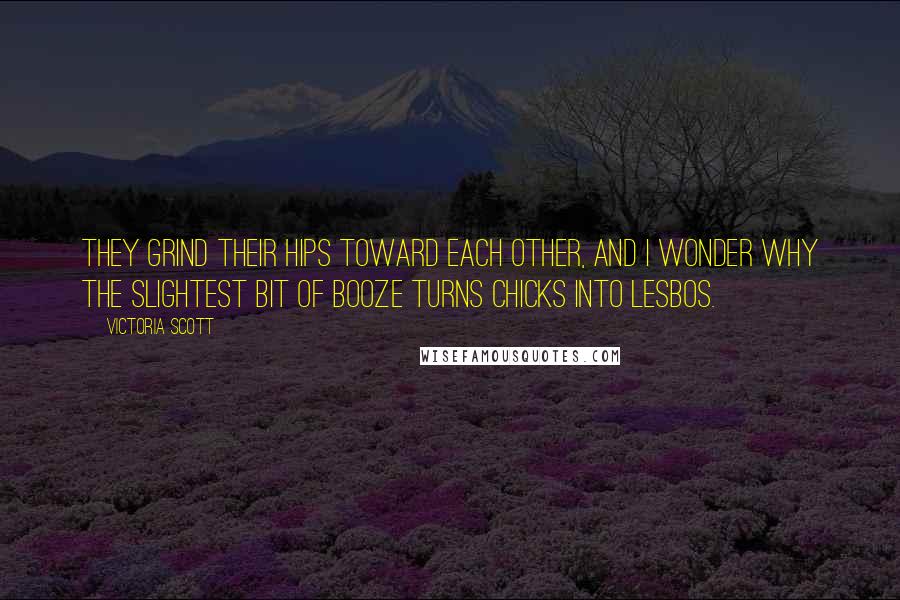 THEY GRIND THEIR HIPS TOWARD EACH OTHER, AND I WONDER WHY THE SLIGHTEST BIT OF BOOZE TURNS CHICKS INTO LESBOS.

VICTORIA SCOTT

WISEFAMOUSQUOTES.COM